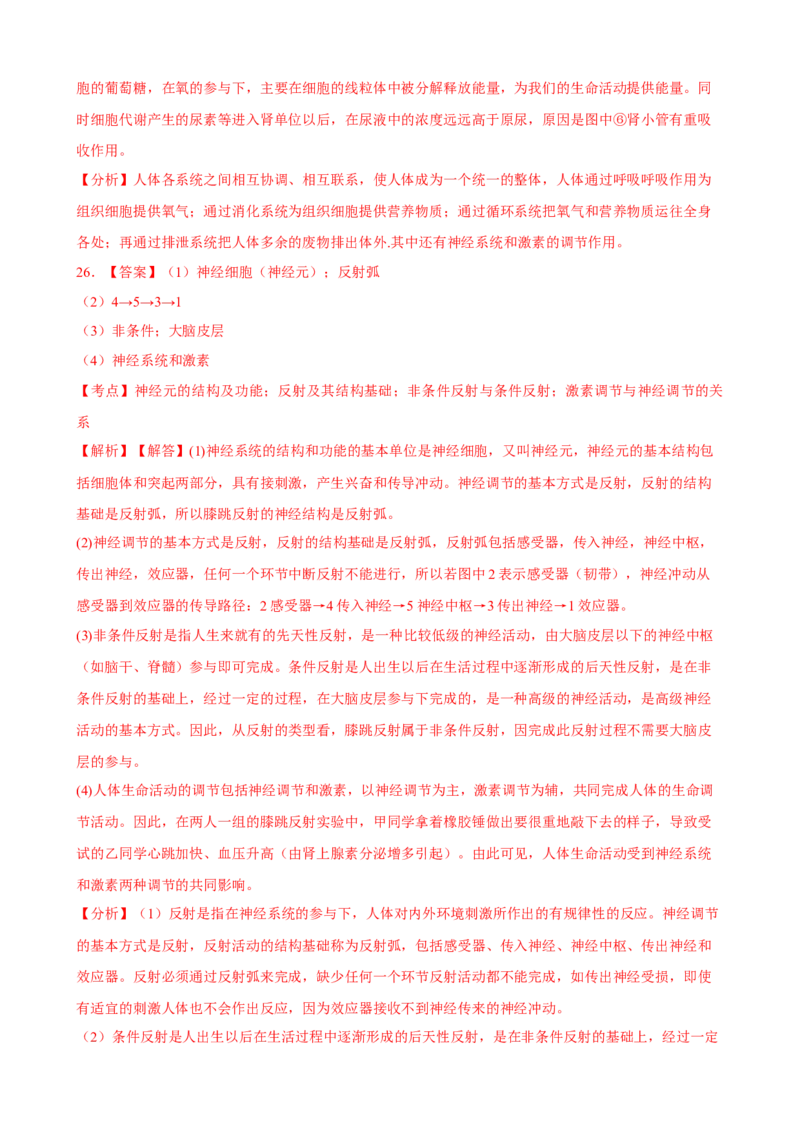 胞的葡萄糖，在氧的参与下，主要在细胞的线粒体中被分解释放能量，为我们的生命活动提供能量。同时细胞代谢产生的尿素等进入肾单位以后，在尿液中的浓度远远高于原尿，原因是图中⑥肾小管有重吸收作用。

【分析】人体各系统之间相互协调、相互联系，使人体成为一个统一的整体，人体通过呼吸呼吸作用为组织细胞提供氧气；通过消化系统为组织细胞提供营养物质；通过循环系统把氧气和营养物质运往全身各处；再通过排泄系统把人体多余的废物排出体外.其中还有神经系统和激素的调节作用。

26. 【答案】（1）神经细胞（神经元）；反射弧

（2）4→5→3→1

（3）非条件；大脑皮层

（4）神经系统和激素

【考点】神经元的结构及功能；反射及其结构基础；非条件反射与条件反射；激素调节与神经调节的关系

【解析】【解答】(1)神经系统的结构和功能的基本单位是神经细胞，又叫神经元，神经元的基本结构包括细胞体和突起两部分，具有接刺激，产生兴奋和传导冲动。神经调节的基本方式是反射，反射的结构基础是反射弧，所以膝跳反射的神经结构是反射弧。

(2)神经调节的基本方式是反射，反射的结构基础是反射弧，反射弧包括感受器，传入神经，神经中枢，传出神经，效应器，任何一个环节中断反射不能进行，所以若图中 2 表示感受器（韧带），神经冲动从感受器到效应器的传导路径：2 感受器→4 传入神经→5 神经中枢→3 传出神经→1 效应器。

(3)非条件反射是指人生来就有的先天性反射，是一种比较低级的神经活动，由大脑皮层以下的神经中枢（如脑干、脊髓）参与即可完成。条件反射是人出生以后在生活过程中逐渐形成的后天性反射，是在非条件反射的基础上，经过一定的过程，在大脑皮层参与下完成的，是一种高级的神经活动，是高级神经活动的基本方式。因此，从反射的类型看，膝跳反射属于非条件反射，因完成此反射过程不需要大脑皮层的参与。

(4)人体生命活动的调节包括神经调节和激素，以神经调节为主，激素调节为辅，共同完成人体的生命调节活动。因此，在两人一组的膝跳反射实验中，甲同学拿着橡胶锤做出要很重地敲下去的样子，导致受试的乙同学心跳加快、血压升高（由肾上腺素分泌增多引起）。由此可见，人体生命活动受到神经系统和激素两种调节的共同影响。

【分析】（1）反射是指在神经系统的参与下，人体对内外环境刺激所作出的有规律性的反应。神经调节的基本方式是反射，反射活动的结构基础称为反射弧，包括感受器、传入神经、神经中枢、传出神经和效应器。反射必须通过反射弧来完成，缺少任何一个环节反射活动都不能完成，如传出神经受损，即使有适宜的刺激人体也不会作出反应，因为效应器接收不到神经传来的神经冲动。

（2）条件反射是人出生以后在生活过程中逐渐形成的后天性反射，是在非条件反射的基础上，经过一定